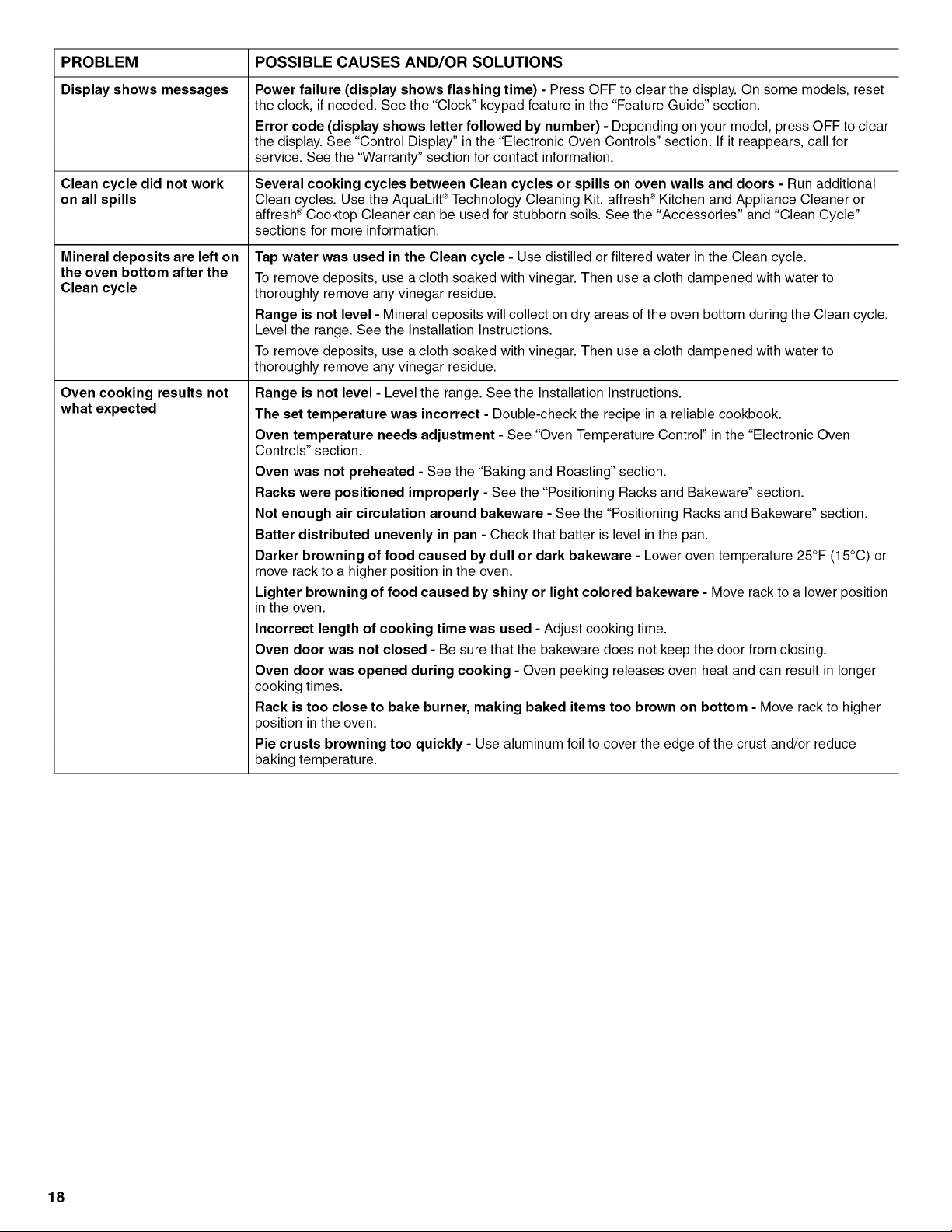 | PROBLEM | POSSIBLE CAUSES AND/OR SOLUTIONS |
|---|---|
| Display shows messages | Power failure (display shows flashing time) - Press OFF to clear the display. On some models, reset the clock, if needed. See the "Clock" keypad feature in the "Feature Guide" section. Error code (display shows letter followed by number) - Depending on your model, press OFF to clear the display. See "Control Display" in the "Electronic Oven Controls" section. If it reappears, call for service. See the "Warranty" section for contact information. |
| Clean cycle did not work on all spills | Several cooking cycles between Clean cycles or spills on oven walls and doors - Run additional Clean cycles. Use the AquaLift® Technology Cleaning Kit. affresh® Kitchen and Appliance Cleaner or affresh® Cooktop Cleaner can be used for stubborn soils. See the "Accessories" and "Clean Cycle" sections for more information. |
| Mineral deposits are left on the oven bottom after the Clean cycle | Tap water was used in the Clean cycle - Use distilled or filtered water in the Clean cycle. To remove deposits, use a cloth soaked with vinegar. Then use a cloth dampened with water to thoroughly remove any vinegar residue. Range is not level - Mineral deposits will collect on dry areas of the oven bottom during the Clean cycle. Level the range. See the Installation Instructions. To remove deposits, use a cloth soaked with vinegar. Then use a cloth dampened with water to thoroughly remove any vinegar residue. |
| Oven cooking results not what expected | Range is not level - Level the range. See the Installation Instructions. The set temperature was incorrect - Double-check the recipe in a reliable cookbook. Oven temperature needs adjustment - See "Oven Temperature Control" in the "Electronic Oven Controls" section. Oven was not preheated - See the "Baking and Roasting" section. Racks were positioned improperly - See the "Positioning Racks and Bakeware" section. Not enough air circulation around bakeware - See the "Positioning Racks and Bakeware" section. Batter distributed unevenly in pan - Check that batter is level in the pan. Darker browning of food caused by dull or dark bakeware - Lower oven temperature 25°F (15°C) or move rack to a higher position in the oven. Lighter browning of food caused by shiny or light colored bakeware - Move rack to a lower position in the oven. Incorrect length of cooking time was used - Adjust cooking time. Oven door was not closed - Be sure that the bakeware does not keep the door from closing. Oven door was opened during cooking - Oven peeking releases oven heat and can result in longer cooking times. Rack is too close to bake burner, making baked items too brown on bottom - Move rack to higher position in the oven. Pie crusts browning too quickly - Use aluminum foil to cover the edge of the crust and/or reduce baking temperature. |

18